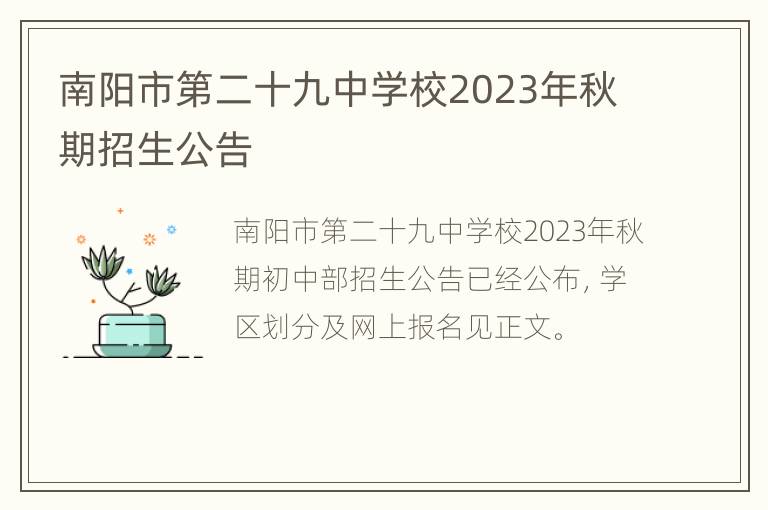 南阳市第二十九中学校2023年秋期招生公告

南阳市第二十九中学校2023年秋期初中部招生公告已经公布，学区划分及网上报名见正文。